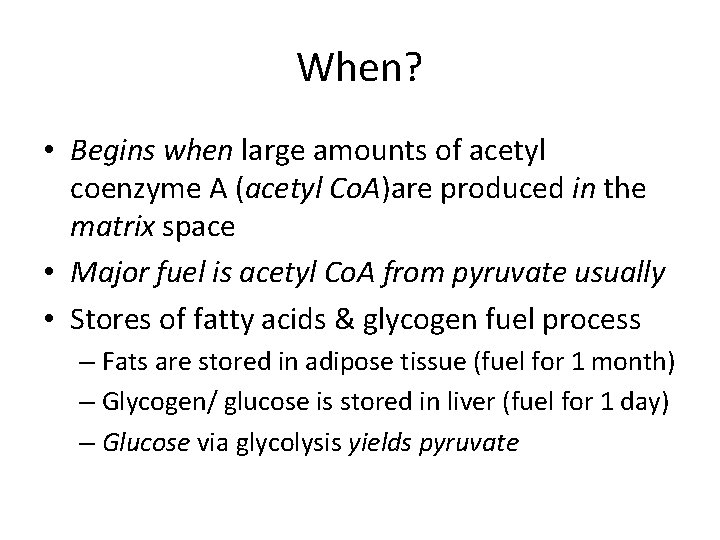 When?

• Begins when large amounts of acetyl coenzyme A (acetyl CoA)are produced in the matrix space

• Major fuel is acetyl CoA from pyruvate usually

• Stores of fatty acids & glycogen fuel process

– Fats are stored in adipose tissue (fuel for 1 month)

– Glycogen/ glucose is stored in liver (fuel for 1 day)

– Glucose via glycolysis yields pyruvate